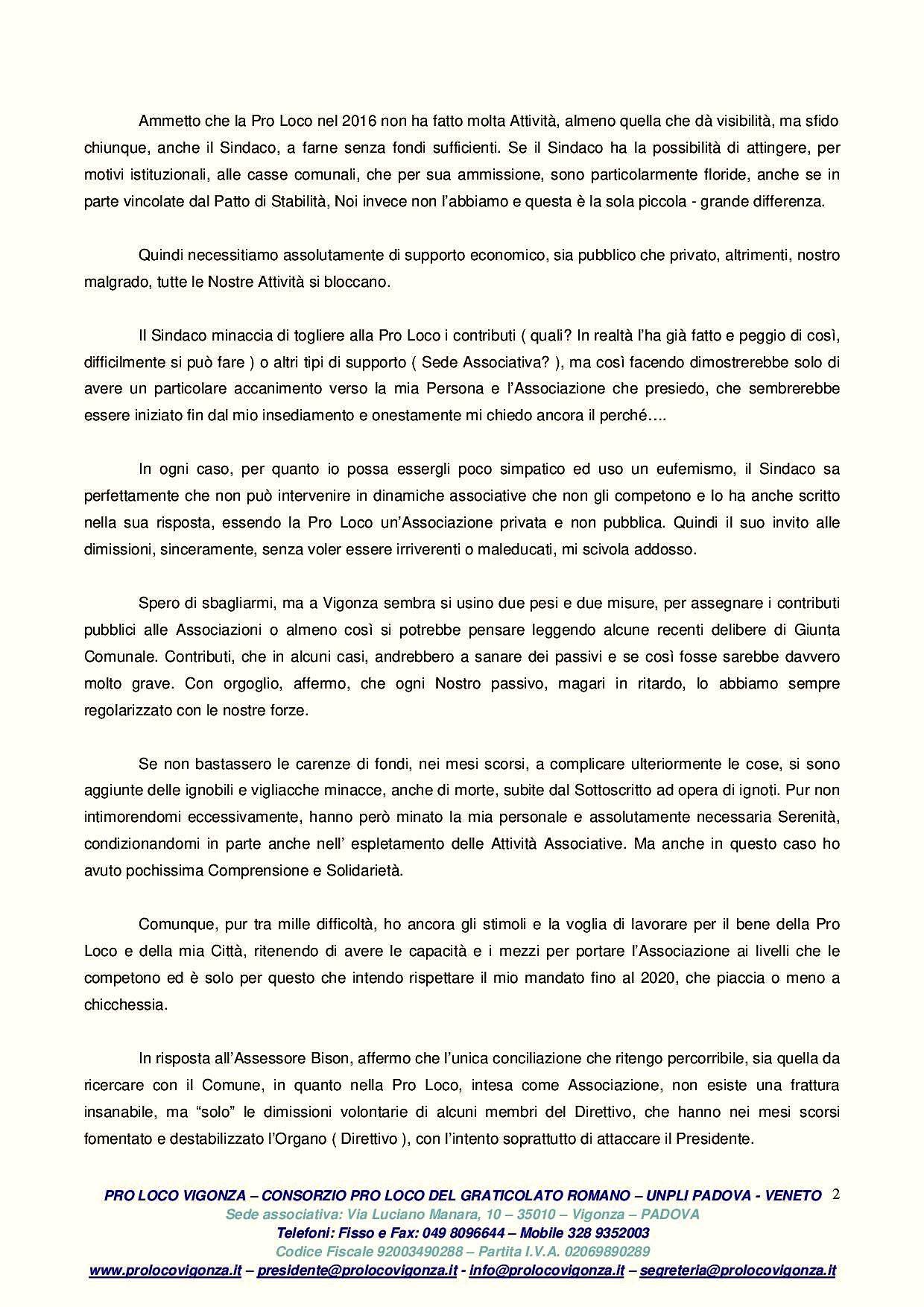 Ammetto che la Pro Loco nel 2016 non ha fatto molta Attività, almeno quella che dà visibilità, ma sfido chiunque, anche il Sindaco, a farne senza fondi sufficienti. Se il Sindaco ha la possibilità di attingere, per motivi istituzionali, alle casse comunali, che per sua ammissione, sono particolarmente floride, anche se in parte vincolate dal Patto di Stabilità, Noi invece non l'abbiamo e questa è la sola piccola - grande differenza.

Quindi necessitiamo assolutamente di supporto economico, sia pubblico che privato, altrimenti, nostro malgrado, tutte le Nostre Attività si bloccano.

Il Sindaco minaccia di togliere alla Pro Loco i contributi ( quali? In realtà l'ha già fatto e peggio di così, difficilmente si può fare ) o altri tipi di supporto ( Sede Associativa? ), ma così facendo dimostrerebbe solo di avere un particolare accanimento verso la mia Persona e l'Associazione che presiedo, che sembrerebbe essere iniziato fin dal mio insediamento e onestamente mi chiedo ancora il perché….

In ogni caso, per quanto io possa essergli poco simpatico ed uso un eufemismo, il Sindaco sa perfettamente che non può intervenire in dinamiche associative che non gli competono e lo ha anche scritto nella sua risposta, essendo la Pro Loco un'Associazione privata e non pubblica. Quindi il suo invito alle dimissioni, sinceramente, senza voler essere irriverenti o maleducati, mi scivola addosso.

Spero di sbagliarmi, ma a Vigonza sembra si usino due pesi e due misure, per assegnare i contributi pubblici alle Associazioni o almeno così si potrebbe pensare leggendo alcune recenti delibere di Giunta Comunale. Contributi, che in alcuni casi, andrebbero a sanare dei passivi e se così fosse sarebbe davvero molto grave. Con orgoglio, affermo, che ogni Nostro passivo, magari in ritardo, lo abbiamo sempre regolarizzato con le nostre forze.

Se non bastassero le carenze di fondi, nei mesi scorsi, a complicare ulteriormente le cose, si sono aggiunte delle ignobili e vigliacche minacce, anche di morte, subite dal Sottoscritto ad opera di ignoti. Pur non intimorendomi eccessivamente, hanno però minato la mia personale e assolutamente necessaria Serenità, condizionandomi in parte anche nell' espletamento delle Attività Associative. Ma anche in questo caso ho avuto pochissima Comprensione e Solidarietà.

Comunque, pur tra mille difficoltà, ho ancora gli stimoli e la voglia di lavorare per il bene della Pro Loco e della mia Città, ritenendo di avere le capacità e i mezzi per portare l'Associazione ai livelli che le competono ed è solo per questo che intendo rispettare il mio mandato fino al 2020, che piaccia o meno a chicchessia.

In risposta all'Assessore Bison, affermo che l'unica conciliazione che ritengo percorribile, sia quella da ricercare con il Comune, in quanto nella Pro Loco, intesa come Associazione, non esiste una frattura insanabile, ma "solo" le dimissioni volontarie di alcuni membri del Direttivo, che hanno nei mesi scorsi fomentato e destabilizzato l'Organo ( Direttivo ), con l'intento soprattutto di attaccare il Presidente.

PRO LOCO VIGONZA – CONSORZIO PRO LOCO DEL GRATICOLATO ROMANO – UNPLI PADOVA - VENETO 2
Sede associativa: Via Luciano Manara, 10 – 35010 – Vigonza – PADOVA
Telefoni: Fisso e Fax: 049 8096644 – Mobile 328 9352003
Codice Fiscale 92003490288 – Partita I.V.A. 02069890289
www.prolocovigonza.it – presidente@prolocovigonza.it - info@prolocovigonza.it – segreteria@prolocovigonza.it